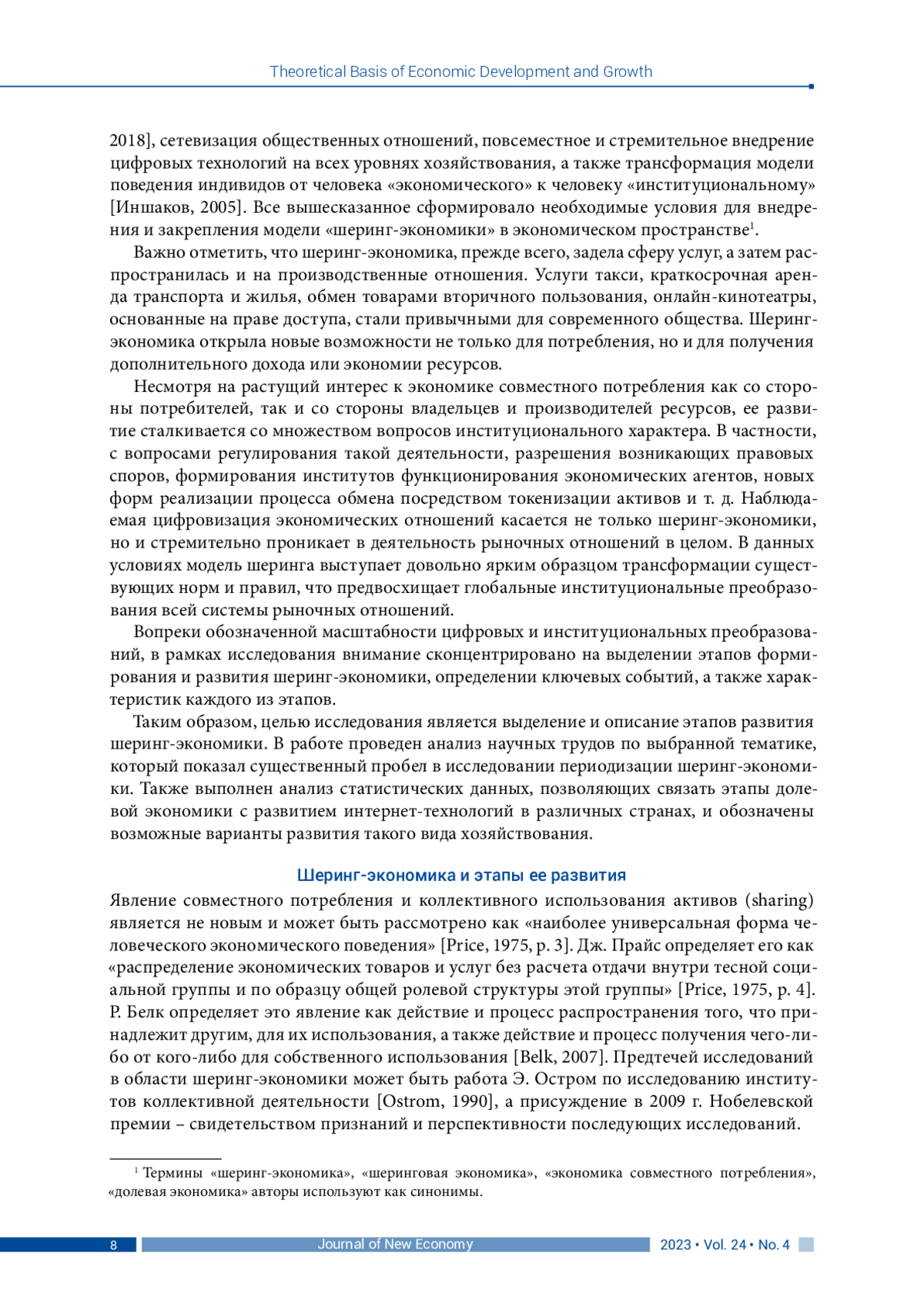 Theoretical Basis of Economic Development and Growth

2018], сетевизация общественных отношений, повсеместное и стремительное внедрение цифровых технологий на всех уровнях хозяйствования, а также трансформация модели поведения индивидов от человека «экономического» к человеку «институциональному» [Иншаков, 2005]. Все вышесказанное сформировало необходимые условия для внедрения и закрепления модели «шеринг-экономики» в экономическом пространстве$^1$.

Важно отметить, что шеринг-экономика, прежде всего, задела сферу услуг, а затем распространилась и на производственные отношения. Услуги такси, краткосрочная аренда транспорта и жилья, обмен товарами вторичного пользования, онлайн-кинотеатры, основанные на праве доступа, стали привычными для современного общества. Шеринг-экономика открыла новые возможности не только для потребления, но и для получения дополнительного дохода или экономии ресурсов.

Несмотря на растущий интерес к экономике совместного потребления как со стороны потребителей, так и со стороны владельцев и производителей ресурсов, ее развитие сталкивается со множеством вопросов институционального характера. В частности, с вопросами регулирования такой деятельности, разрешения возникающих правовых споров, формирования институтов функционирования экономических агентов, новых форм реализации процесса обмена посредством токенизации активов и т. д. Наблюдаемая цифровизация экономических отношений касается не только шеринг-экономики, но и стремительно проникает в деятельность рыночных отношений в целом. В данных условиях модель шеринга выступает довольно ярким образцом трансформации существующих норм и правил, что предвосхищает глобальные институциональные преобразования всей системы рыночных отношений.

Вопреки обозначенной масштабности цифровых и институциональных преобразований, в рамках исследования внимание сконцентрировано на выделении этапов формирования и развития шеринг-экономики, определении ключевых событий, а также характеристик каждого из этапов.

Таким образом, целью исследования является выделение и описание этапов развития шеринг-экономики. В работе проведен анализ научных трудов по выбранной тематике, который показал существенный пробел в исследовании периодизации шеринг-экономики. Также выполнен анализ статистических данных, позволяющих связать этапы долевой экономики с развитием интернет-технологий в различных странах, и обозначены возможные варианты развития такого вида хозяйствования.

Шеринг-экономика и этапы ее развития

Явление совместного потребления и коллективного использования активов (sharing) является не новым и может быть рассмотрено как «наиболее универсальная форма человеческого экономического поведения» [Price, 1975, p. 3]. Дж. Прайс определяет его как «распределение экономических товаров и услуг без расчета отдачи внутри тесной социальной группы и по образцу общей ролевой структуры этой группы» [Price, 1975, p. 4]. Р. Белк определяет это явление как действие и процесс распространения того, что принадлежит другим, для их использования, а также действие и процесс получения чего-либо от кого-либо для собственного использования [Belk, 2007]. Предтечей исследований в области шеринг-экономики может быть работа Э. Остром по исследованию институтов коллективной деятельности [Ostrom, 1990], а присуждение в 2009 г. Нобелевской премии – свидетельством признаний и перспективности последующих исследований.

$^1$ Термины «шеринг-экономика», «шеринговая экономика», «экономика совместного потребления», «долевая экономика» авторы используют как синонимы.

8 Journal of New Economy 2023 • Vol. 24 • No. 4